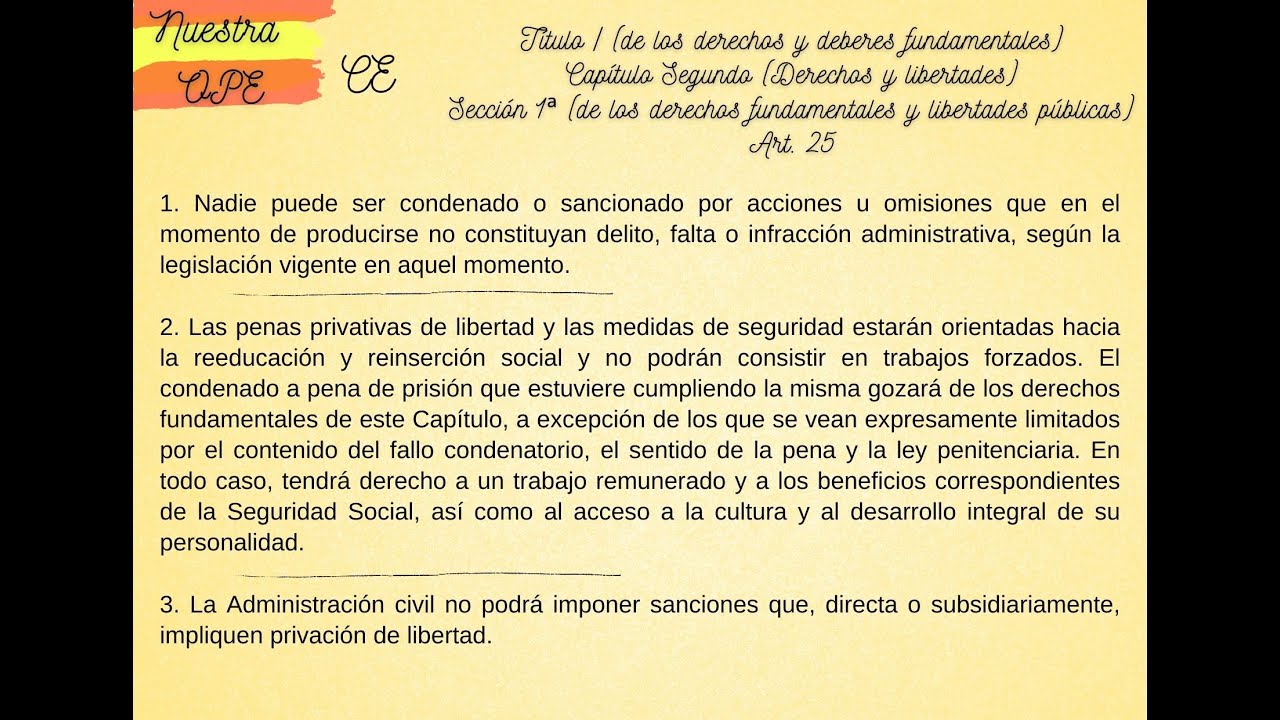 Nuestra OPE

CE

Título I (de los derechos y deberes fundamentales)
Capítulo Segundo (Derechos y libertades)
Sección 1ª (de los derechos fundamentales y libertades públicas)
Art. 25

1. Nadie puede ser condenado o sancionado por acciones u omisiones que en el momento de producirse no constituyan delito, falta o infracción administrativa, según la legislación vigente en aquel momento.

2. Las penas privativas de libertad y las medidas de seguridad estarán orientadas hacia la reeducación y reinserción social y no podrán consistir en trabajos forzados. El condenado a pena de prisión que estuviere cumpliendo la misma gozará de los derechos fundamentales de este Capítulo, a excepción de los que se vean expresamente limitados por el contenido del fallo condenatorio, el sentido de la pena y la ley penitenciaria. En todo caso, tendrá derecho a un trabajo remunerado y a los beneficios correspondientes de la Seguridad Social, así como al acceso a la cultura y al desarrollo integral de su personalidad.

3. La Administración civil no podrá imponer sanciones que, directa o subsidiariamente, impliquen privación de libertad.